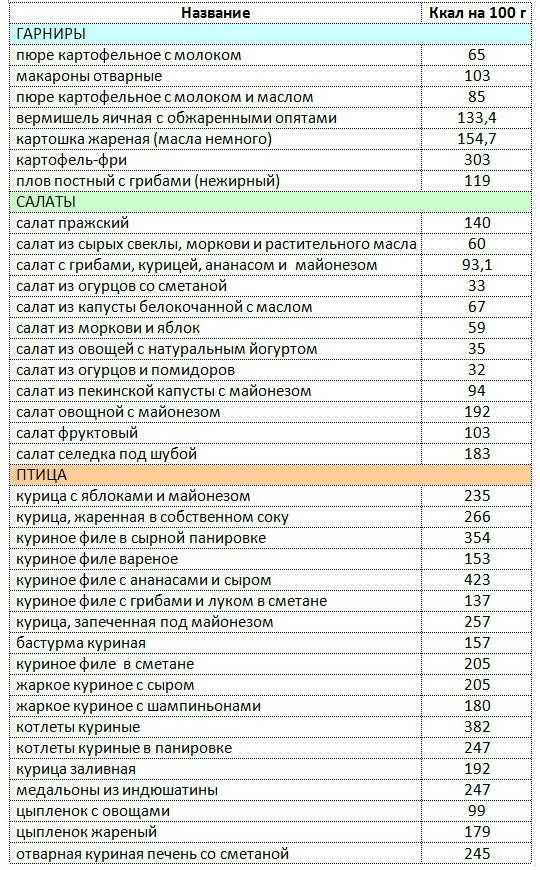 | Название | Ккал на 100 г |
|---|---|
| ГАРНИРЫ | |
| пюре картофельное с молоком | 65 |
| макароны отварные | 103 |
| пюре картофельное с молоком и маслом | 85 |
| вермишель яичная с обжаренными опятами | 133,4 |
| картошка жареная (масла немного) | 154,7 |
| картофель-фри | 303 |
| плов постный с грибами (нежирный) | 119 |
| САЛАТЫ | |
| салат пражский | 140 |
| салат из сырых свеклы, моркови и растительного масла | 60 |
| салат с грибами, курицей, ананасом и майонезом | 93,1 |
| салат из огурцов со сметаной | 33 |
| салат из капусты белокочанной с маслом | 67 |
| салат из моркови и яблок | 59 |
| салат из овощей с натуральным йогуртом | 35 |
| салат из огурцов и помидоров | 32 |
| салат из пекинской капусты с майонезом | 94 |
| салат овощной с майонезом | 192 |
| салат фруктовый | 103 |
| салат селедка под шубой | 183 |
| ПТИЦА | |
| курица с яблоками и майонезом | 235 |
| курица, жаренная в собственном соку | 266 |
| куриное филе в сырной панировке | 354 |
| куриное филе вареное | 153 |
| куриное филе с ананасами и сыром | 423 |
| куриное филе с грибами и луком в сметане | 137 |
| курица, запеченная под майонезом | 257 |
| бастурма куриная | 157 |
| куриное филе в сметане | 205 |
| жаркое куриное с сыром | 205 |
| жаркое куриное с шампиньонами | 180 |
| котлеты куриные | 382 |
| котлеты куриные в панировке | 247 |
| курица заливная | 192 |
| медальоны из индюшатины | 247 |
| цыпленок с овощами | 99 |
| цыпленок жареный | 179 |
| отварная куриная печень со сметаной | 245 |